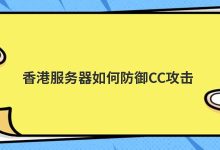 香港服务器如何防御CC攻击